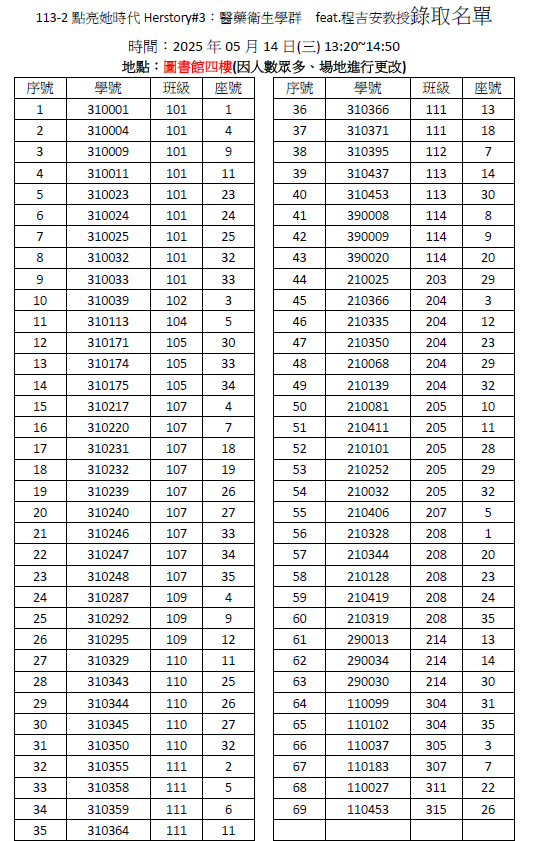 113-2 點亮她時代 Herstory#3：醫藥衛生學群　feat.程吉安教授錄取名單

時間：2025 年 05 月 14 日(三) 13:20~14:50

地點：圖書館四樓(因人數眾多、場地進行更改)

| 序號 | 學號 | 班級 | 座號 |
|---|---|---|---|
| 1 | 310001 | 101 | 1 |
| 2 | 310004 | 101 | 4 |
| 3 | 310009 | 101 | 9 |
| 4 | 310011 | 101 | 11 |
| 5 | 310023 | 101 | 23 |
| 6 | 310024 | 101 | 24 |
| 7 | 310025 | 101 | 25 |
| 8 | 310032 | 101 | 32 |
| 9 | 310033 | 101 | 33 |
| 10 | 310039 | 102 | 3 |
| 11 | 310113 | 104 | 5 |
| 12 | 310171 | 105 | 30 |
| 13 | 310174 | 105 | 33 |
| 14 | 310175 | 105 | 34 |
| 15 | 310217 | 107 | 4 |
| 16 | 310220 | 107 | 7 |
| 17 | 310231 | 107 | 18 |
| 18 | 310232 | 107 | 19 |
| 19 | 310239 | 107 | 26 |
| 20 | 310240 | 107 | 27 |
| 21 | 310246 | 107 | 33 |
| 22 | 310247 | 107 | 34 |
| 23 | 310248 | 107 | 35 |
| 24 | 310287 | 109 | 4 |
| 25 | 310292 | 109 | 9 |
| 26 | 310295 | 109 | 12 |
| 27 | 310329 | 110 | 11 |
| 28 | 310343 | 110 | 25 |
| 29 | 310344 | 110 | 26 |
| 30 | 310345 | 110 | 27 |
| 31 | 310350 | 110 | 32 |
| 32 | 310355 | 111 | 2 |
| 33 | 310358 | 111 | 5 |
| 34 | 310359 | 111 | 6 |
| 35 | 310364 | 111 | 11 |

| 序號 | 學號 | 班級 | 座號 |
|---|---|---|---|
| 36 | 310366 | 111 | 13 |
| 37 | 310371 | 111 | 18 |
| 38 | 310395 | 112 | 7 |
| 39 | 310437 | 113 | 14 |
| 40 | 310453 | 113 | 30 |
| 41 | 390008 | 114 | 8 |
| 42 | 390009 | 114 | 9 |
| 43 | 390020 | 114 | 20 |
| 44 | 210025 | 203 | 29 |
| 45 | 210366 | 204 | 3 |
| 46 | 210335 | 204 | 12 |
| 47 | 210350 | 204 | 23 |
| 48 | 210068 | 204 | 29 |
| 49 | 210139 | 204 | 32 |
| 50 | 210081 | 205 | 10 |
| 51 | 210411 | 205 | 11 |
| 52 | 210101 | 205 | 28 |
| 53 | 210252 | 205 | 29 |
| 54 | 210032 | 205 | 32 |
| 55 | 210406 | 207 | 5 |
| 56 | 210328 | 208 | 1 |
| 57 | 210344 | 208 | 20 |
| 58 | 210128 | 208 | 23 |
| 59 | 210419 | 208 | 24 |
| 60 | 210319 | 208 | 35 |
| 61 | 290013 | 214 | 13 |
| 62 | 290034 | 214 | 14 |
| 63 | 290030 | 214 | 30 |
| 64 | 110099 | 304 | 31 |
| 65 | 110102 | 304 | 35 |
| 66 | 110037 | 305 | 3 |
| 67 | 110183 | 307 | 7 |
| 68 | 110027 | 311 | 22 |
| 69 | 110453 | 315 | 26 |